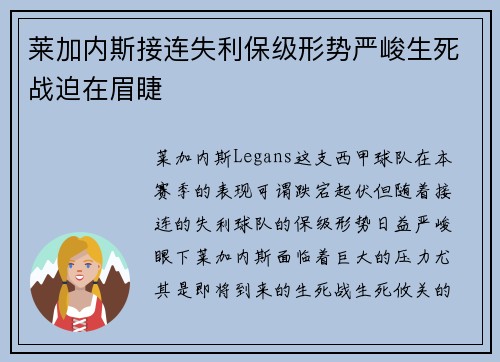 莱加内斯接连失利保级形势严峻生死战迫在眉睫

莱加内斯Legans这支西甲球队在本赛季的表现可谓跌宕起伏但随着接连的失利球队的保级形势日益严峻眼下莱加内斯面临着巨大的压力尤其是即将到来的生死战生死攸关的